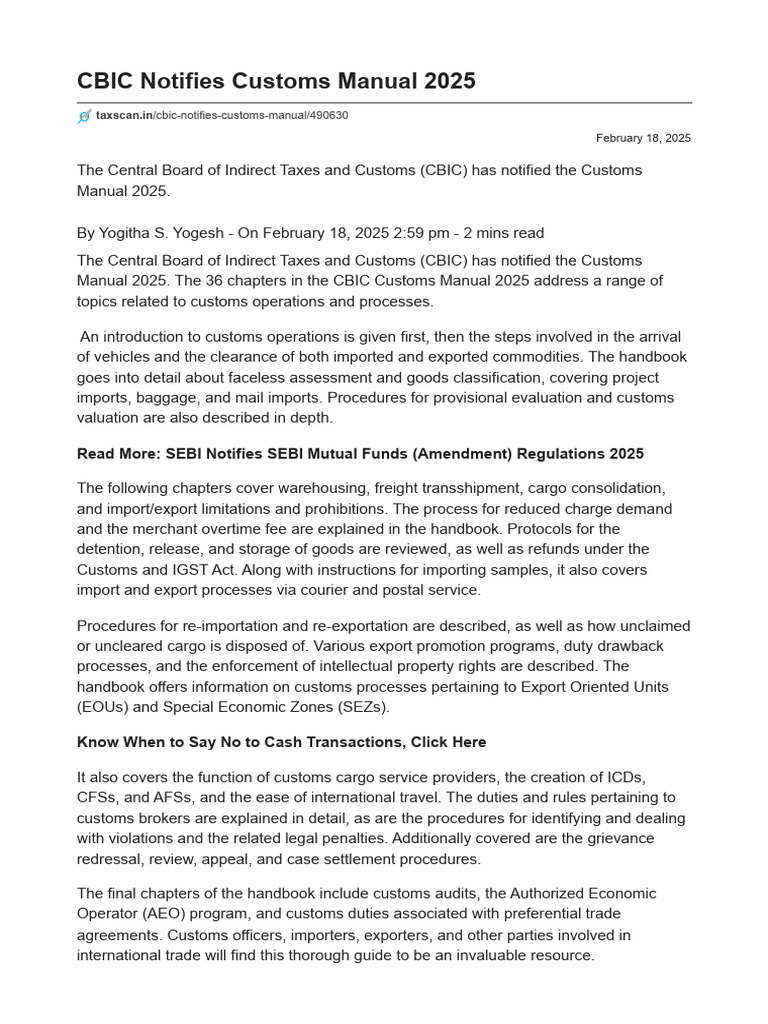 CBIC Notifies Customs Manual 2025

taxscan.in/cbic-notifies-customs-manual/490630

February 18, 2025

The Central Board of Indirect Taxes and Customs (CBIC) has notified the Customs Manual 2025.

By Yogitha S. Yogesh - On February 18, 2025 2:59 pm - 2 mins read

The Central Board of Indirect Taxes and Customs (CBIC) has notified the Customs Manual 2025. The 36 chapters in the CBIC Customs Manual 2025 address a range of topics related to customs operations and processes.

An introduction to customs operations is given first, then the steps involved in the arrival of vehicles and the clearance of both imported and exported commodities. The handbook goes into detail about faceless assessment and goods classification, covering project imports, baggage, and mail imports. Procedures for provisional evaluation and customs valuation are also described in depth.

Read More: SEBI Notifies SEBI Mutual Funds (Amendment) Regulations 2025

The following chapters cover warehousing, freight transshipment, cargo consolidation, and import/export limitations and prohibitions. The process for reduced charge demand and the merchant overtime fee are explained in the handbook. Protocols for the detention, release, and storage of goods are reviewed, as well as refunds under the Customs and IGST Act. Along with instructions for importing samples, it also covers import and export processes via courier and postal service.

Procedures for re-importation and re-exportation are described, as well as how unclaimed or uncleared cargo is disposed of. Various export promotion programs, duty drawback processes, and the enforcement of intellectual property rights are described. The handbook offers information on customs processes pertaining to Export Oriented Units (EOUs) and Special Economic Zones (SEZs).

Know When to Say No to Cash Transactions, Click Here

It also covers the function of customs cargo service providers, the creation of ICDs, CFSs, and AFSs, and the ease of international travel. The duties and rules pertaining to customs brokers are explained in detail, as are the procedures for identifying and dealing with violations and the related legal penalties. Additionally covered are the grievance redressal, review, appeal, and case settlement procedures.

The final chapters of the handbook include customs audits, the Authorized Economic Operator (AEO) program, and customs duties associated with preferential trade agreements. Customs officers, importers, exporters, and other parties involved in international trade will find this thorough guide to be an invaluable resource.